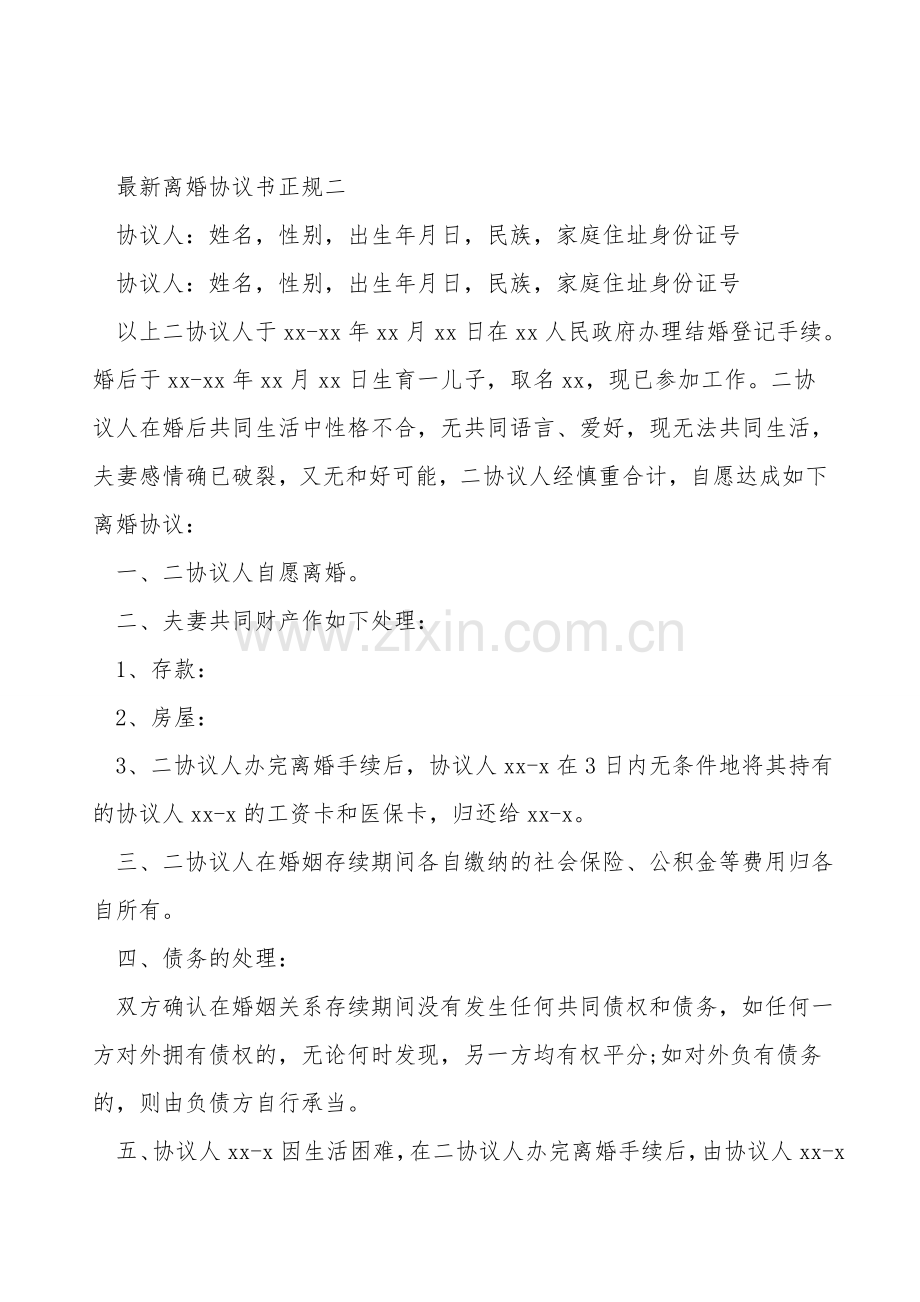 最新离婚协议书正规二

协议人：姓名，性别，出生年月日，民族，家庭住址身份证号

协议人：姓名，性别，出生年月日，民族，家庭住址身份证号

以上二协议人于xx-xx年xx月xx日在xx人民政府办理结婚登记手续。婚后于xx-xx年xx月xx日生育一儿子，取名xx，现已参加工作。二协议人在婚后共同生活中性格不合，无共同语言、爱好，现无法共同生活，夫妻感情确已破裂，又无和好可能，二协议人经慎重合计，自愿达成如下离婚协议：

一、二协议人自愿离婚。

二、夫妻共同财产作如下处理：

1、存款：

2、房屋：

3、二协议人办完离婚手续后，协议人xx-x在3日内无条件地将其持有的协议人xx-x的工资卡和医保卡，归还给xx-x。

三、二协议人在婚姻存续期间各自缴纳的社会保险、公积金等费用归各自所有。

四、债务的处理：

双方确认在婚姻关系存续期间没有发生任何共同债权和债务，如任何一方对外拥有债权的，无论何时发现，另一方均有权平分;如对外负有债务的，则由负债方自行承当。

五、协议人xx-x因生活困难，在二协议人办完离婚手续后，由协议人xx-x

www.zixin.com.cn